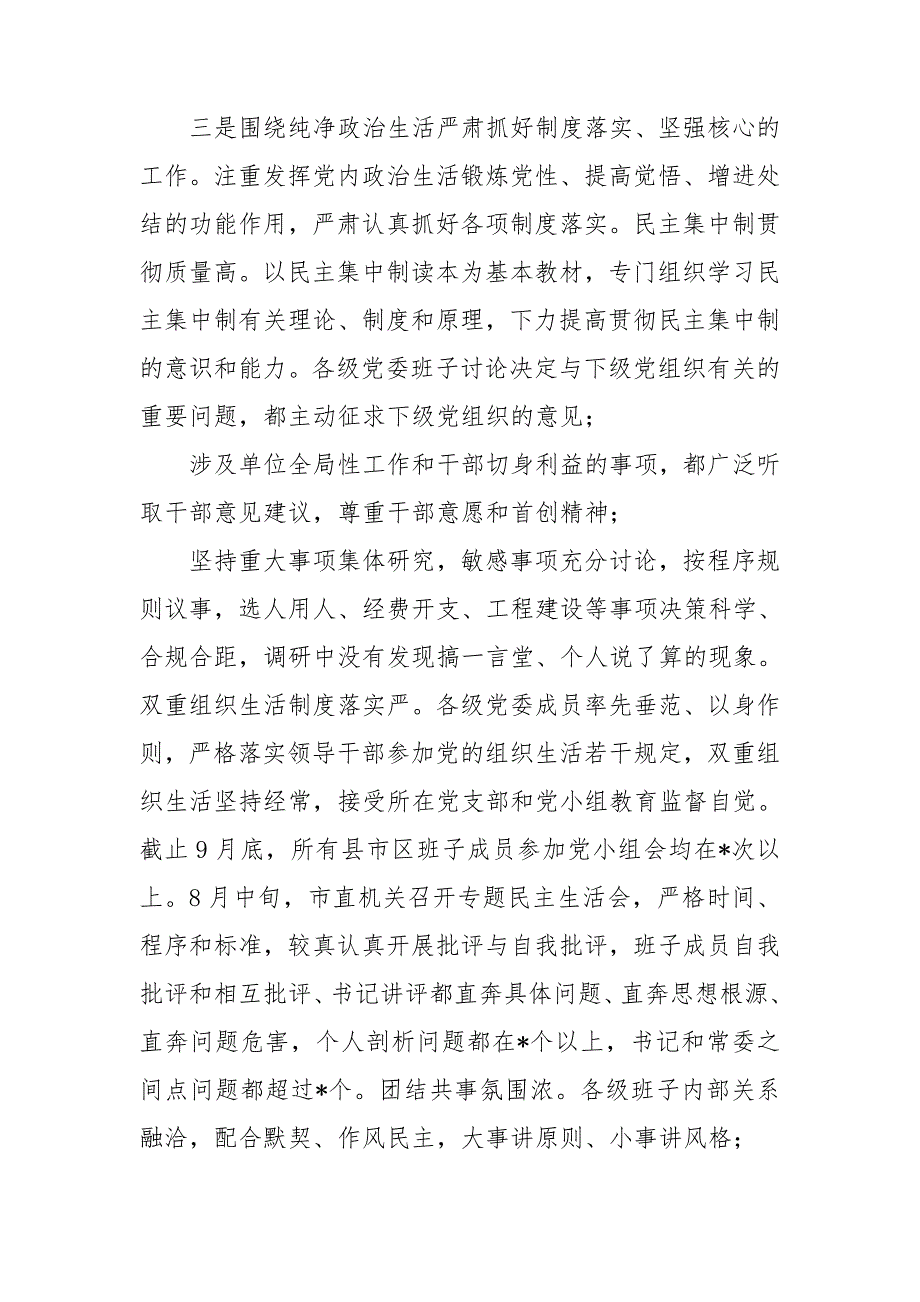 三是围绕纯净政治生活严肃抓好制度落实、坚强核心的工作。注重发挥党内政治生活锻炼党性、提高觉悟、增进处结的功能作用，严肃认真抓好各项制度落实。民主集中制贯彻质量高。以民主集中制读本为基本教材，专门组织学习民主集中制有关理论、制度和原理，下力提高贯彻民主集中制的意识和能力。各级党委班子讨论决定与下级党组织有关的重要问题，都主动征求下级党组织的意见；

涉及单位全局性工作和干部切身利益的事项，都广泛听取干部意见建议，尊重干部意愿和首创精神；

坚持重大事项集体研究，敏感事项充分讨论，按程序规则议事，选人用人、经费开支、工程建设等事项决策科学、合规合距，调研中没有发现搞一言堂、个人说了算的现象。双重组织生活制度落实严。各级党委成员率先垂范、以身作则，严格落实领导干部参加党的组织生活若干规定，双重组织生活坚持经常，接受所在党支部和党小组教育监督自觉。截止9月底，所有县市区班子成员参加党小组会均在*次以上。8月中旬，市直机关召开专题民主生活会，严格时间、程序和标准，较真认真开展批评与自我批评，班子成员自我批评和相互批评、书记讲评都直奔具体问题、直奔思想根源、直奔问题危害，个人剖析问题都在*个以上，书记和常委之间点问题都超过*个。团结共事氛围浓。各级班子内部关系融洽，配合默契、作风民主，大事讲原则、小事讲风格；